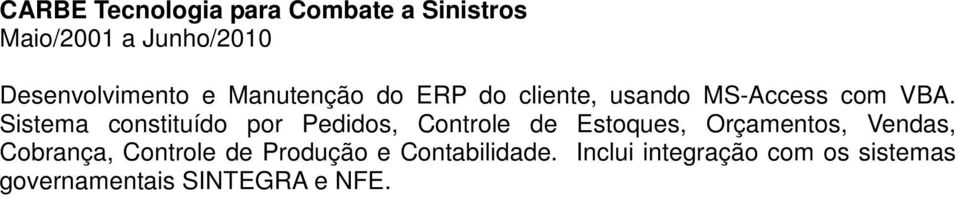 CARBE Tecnologia para Combate a Sinistros
Maio/2001 a Junho/2010

Desenvolvimento e Manutenção do ERP do cliente, usando MS-Access com VBA. Sistema constituído por Pedidos, Controle de Estoques, Orçamentos, Vendas, Cobrança, Controle de Produção e Contabilidade. Inclui integração com os sistemas governamentais SINTEGRA e NFE.